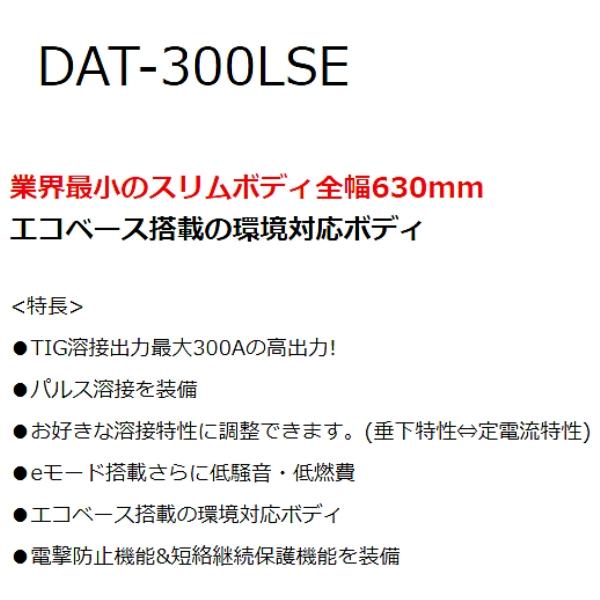 DAT-300LSE

業界最小のスリムボディ全幅630mm
エコベース搭載の環境対応ボディ

<特長>

●TIG溶接出力最大300Aの高出力!

●パルス溶接を装備

●お好きな溶接特性に調整できます。(垂下特性⇔定電流特性)

●eモード搭載さらに低騒音・低燃費

●エコベース搭載の環境対応ボディ

●電撃防止機能&短絡継続保護機能を装備